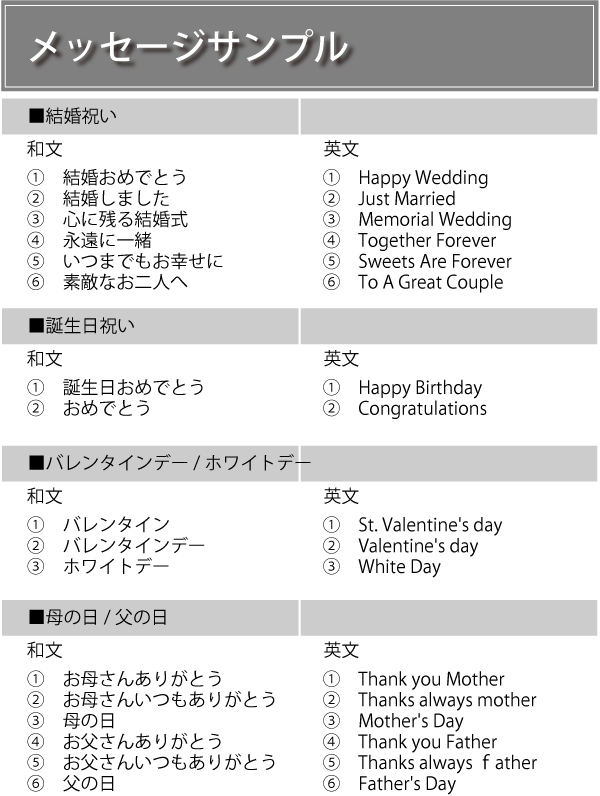 メッセージサンプル

■結婚祝い

和文

① 結婚おめでとう
② 結婚しました
③ 心に残る結婚式
④ 永遠に一緒
⑤ いつまでもお幸せに
⑥ 素敵なお二人へ

英文

① Happy Wedding
② Just Married
③ Memorial Wedding
④ Together Forever
⑤ Sweets Are Forever
⑥ To A Great Couple

■誕生日祝い

和文

① 誕生日おめでとう
② おめでとう

英文

① Happy Birthday
② Congratulations

■バレンタインデー / ホワイトデー

和文

① バレンタイン
② バレンタインデー
③ ホワイトデー

英文

① St. Valentine's day
② Valentine's day
③ White Day

■母の日 / 父の日

和文

① お母さんありがとう
② お母さんいつもありがとう
③ 母の日
④ お父さんありがとう
⑤ お父さんいつもありがとう
⑥ 父の日

英文

① Thank you Mother
② Thanks always mother
③ Mother's Day
④ Thank you Father
⑤ Thanks always ｆather
⑥ Father's Day